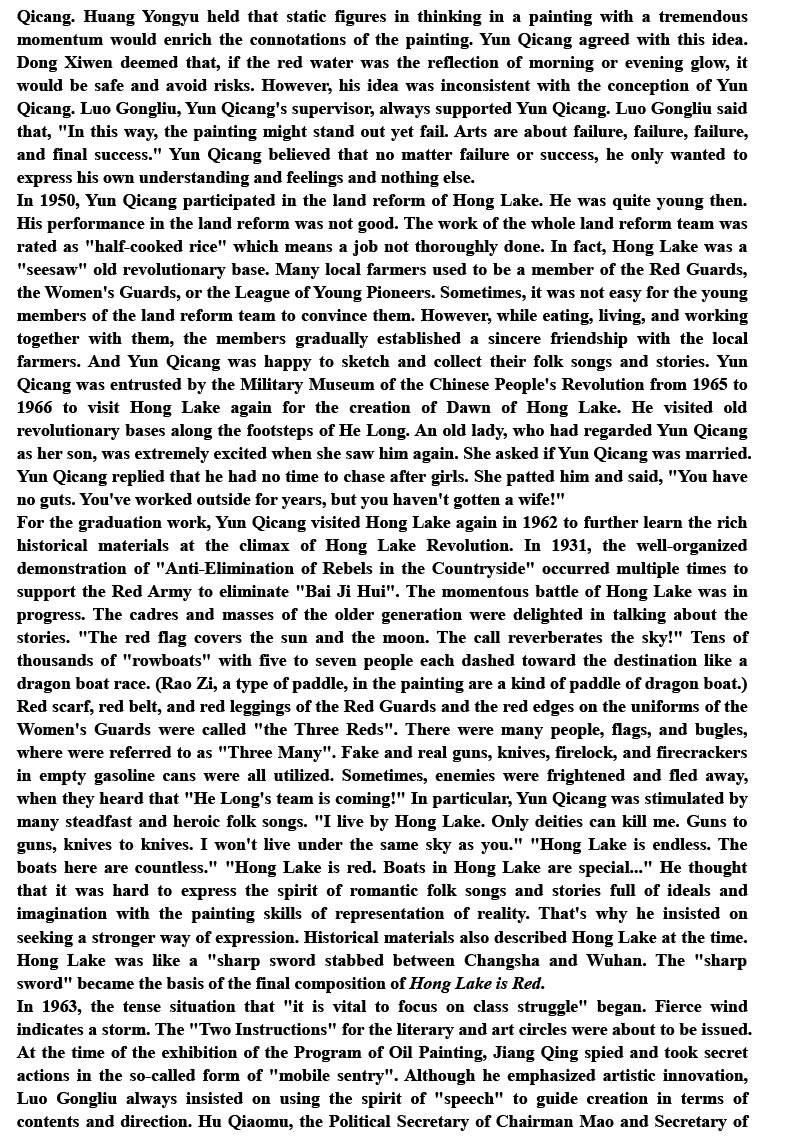 Qicang. Huang Yongyu held that static figures in thinking in a painting with a tremendous momentum would enrich the connotations of the painting. Yun Qicang agreed with this idea. Dong Xiwen deemed that, if the red water was the reflection of morning or evening glow, it would be safe and avoid risks. However, his idea was inconsistent with the conception of Yun Qicang. Luo Gongliu, Yun Qicang's supervisor, always supported Yun Qicang. Luo Gongliu said that, "In this way, the painting might stand out yet fail. Arts are about failure, failure, failure, and final success." Yun Qicang believed that no matter failure or success, he only wanted to express his own understanding and feelings and nothing else.
In 1950, Yun Qicang participated in the land reform of Hong Lake. He was quite young then. His performance in the land reform was not good. The work of the whole land reform team was rated as "half-cooked rice" which means a job not thoroughly done. In fact, Hong Lake was a "seesaw" old revolutionary base. Many local farmers used to be a member of the Red Guards, the Women's Guards, or the League of Young Pioneers. Sometimes, it was not easy for the young members of the land reform team to convince them. However, while eating, living, and working together with them, the members gradually established a sincere friendship with the local farmers. And Yun Qicang was happy to sketch and collect their folk songs and stories. Yun Qicang was entrusted by the Military Museum of the Chinese People's Revolution from 1965 to 1966 to visit Hong Lake again for the creation of Dawn of Hong Lake. He visited old revolutionary bases along the footsteps of He Long. An old lady, who had regarded Yun Qicang as her son, was extremely excited when she saw him again. She asked if Yun Qicang was married. Yun Qicang replied that he had no time to chase after girls. She patted him and said, "You have no guts. You've worked outside for years, but you haven't gotten a wife!"
For the graduation work, Yun Qicang visited Hong Lake again in 1962 to further learn the rich historical materials at the climax of Hong Lake Revolution. In 1931, the well-organized demonstration of "Anti-Elimination of Rebels in the Countryside" occurred multiple times to support the Red Army to eliminate "Bai Ji Hui". The momentous battle of Hong Lake was in progress. The cadres and masses of the older generation were delighted in talking about the stories. "The red flag covers the sun and the moon. The call reverberates the sky!" Tens of thousands of "rowboats" with five to seven people each dashed toward the destination like a dragon boat race. (Rao Zi, a type of paddle, in the painting are a kind of paddle of dragon boat.) Red scarf, red belt, and red leggings of the Red Guards and the red edges on the uniforms of the Women's Guards were called "the Three Reds". There were many people, flags, and bugles, where were referred to as "Three Many". Fake and real guns, knives, firelock, and firecrackers in empty gasoline cans were all utilized. Sometimes, enemies were frightened and fled away, when they heard that "He Long's team is coming!" In particular, Yun Qicang was stimulated by many steadfast and heroic folk songs. "I live by Hong Lake. Only deities can kill me. Guns to guns, knives to knives. I won't live under the same sky as you." "Hong Lake is endless. The boats here are countless." "Hong Lake is red. Boats in Hong Lake are special..." He thought that it was hard to express the spirit of romantic folk songs and stories full of ideals and imagination with the painting skills of representation of reality. That's why he insisted on seeking a stronger way of expression. Historical materials also described Hong Lake at the time. Hong Lake was like a "sharp sword stabbed between Changsha and Wuhan. The "sharp sword" became the basis of the final composition of Hong Lake is Red.
In 1963, the tense situation that "it is vital to focus on class struggle" began. Fierce wind indicates a storm. The "Two Instructions" for the literary and art circles were about to be issued. At the time of the exhibition of the Program of Oil Painting, Jiang Qing spied and took secret actions in the so-called form of "mobile sentry". Although he emphasized artistic innovation, Luo Gongliu always insisted on using the spirit of "speech" to guide creation in terms of contents and direction. Hu Qiaomu, the Political Secretary of Chairman Mao and Secretary of